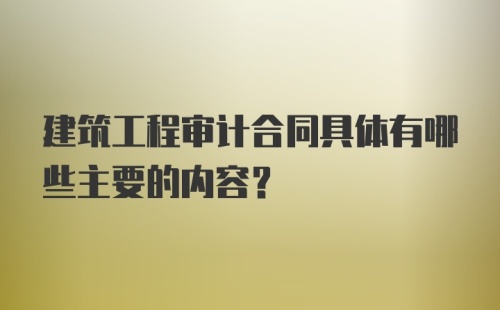 建筑工程审计合同具体有哪些主要的内容？